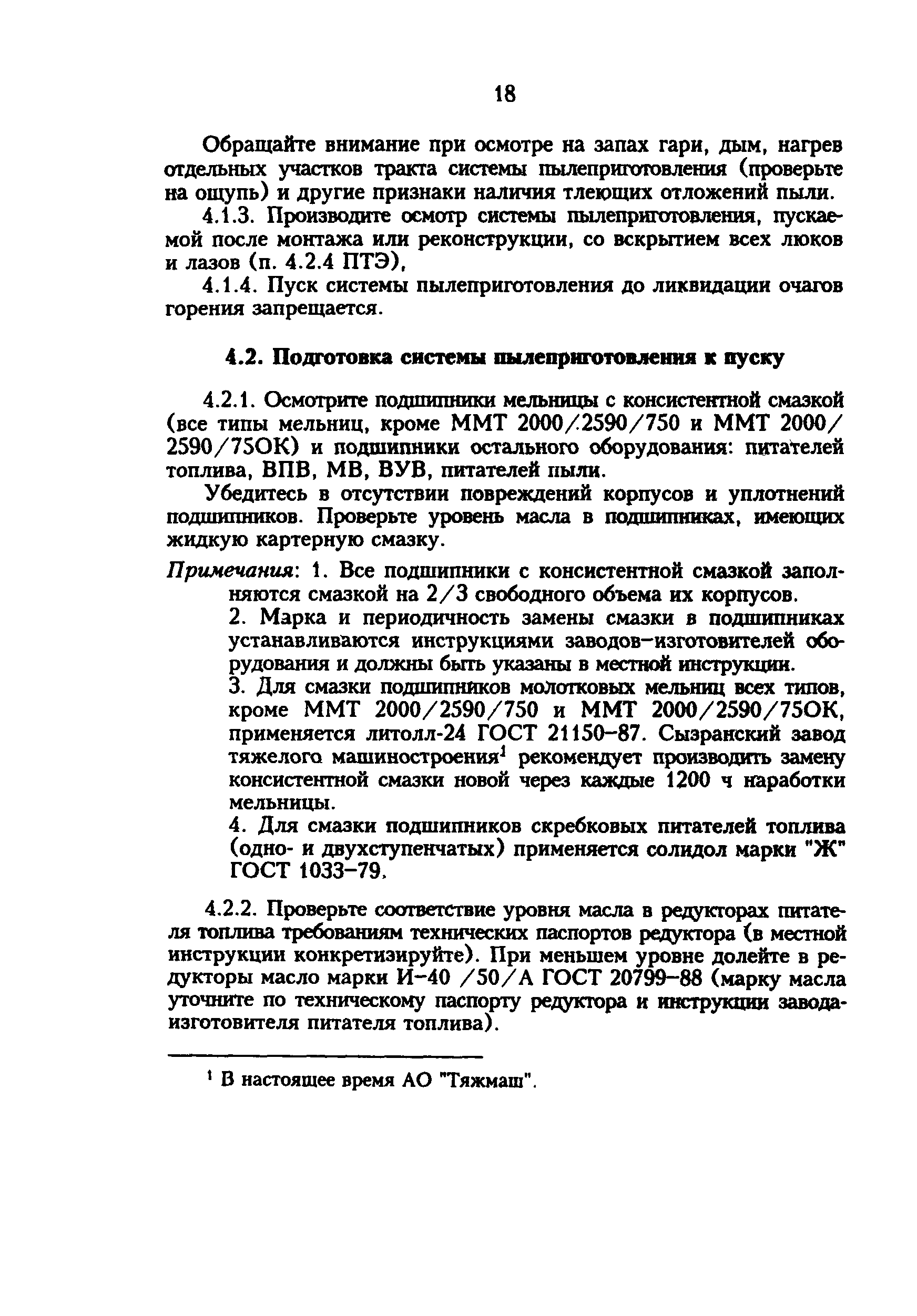 18

Обращайте внимание при осмотре на запах гари, дым, нагрев отдельных участков тракта системы пылеприготовления (проверьте на ощупь) и другие признаки наличия тлеющих отложений пыли.

4.1.3. Производите осмотр системы пылеприготовления, пускаемой после монтажа или реконструкции, со вскрытием всех люков и лазов (п. 4.2.4 ПТЭ),

4.1.4. Пуск системы пылеприготовления до ликвидации очагов горения запрещается.

4.2. Подготовка системы пылеприготовления к пуску

4.2.1. Осмотрите подшипники мельницы с консистентной смазкой (все типы мельниц, кроме ММТ 2000/2590/750 и ММТ 2000/2590/75ОК) и подшипники остального оборудования: питателей топлива, ВПВ, МВ, ВУВ, питателей пыли.

Убедитесь в отсутствии повреждений корпусов и уплотнений подшипников. Проверьте уровень масла в подшипниках, имеющих жидкую картерную смазку.

Примечания: 1. Все подшипники с консистентной смазкой заполняются смазкой на 2/3 свободного объема их корпусов.
2. Марка и периодичность замены смазки в подшипниках устанавливаются инструкциями заводов-изготовителей оборудования и должны быть указаны в местной инструкции.
3. Для смазки подшипников молотковых мельниц всех типов, кроме ММТ 2000/2590/750 и ММТ 2000/2590/75ОК, применяется литолл-24 ГОСТ 21150-87. Сызранский завод тяжелого машиностроения$^1$ рекомендует производить замену консистентной смазки новой через каждые 1200 ч наработки мельницы.
4. Для смазки подшипников скребковых питателей топлива (одно- и двухступенчатых) применяется солидол марки "Ж" ГОСТ 1033-79.

4.2.2. Проверьте соответствие уровня масла в редукторах питателя топлива требованиям технических паспортов редуктора (в местной инструкции конкретизируйте). При меньшем уровне долейте в редукторы масло марки И-40 /50/А ГОСТ 20799-88 (марку масла уточните по техническому паспорту редуктора и инструкции завода-изготовителя питателя топлива).

$^1$ В настоящее время АО "Тяжмаш".